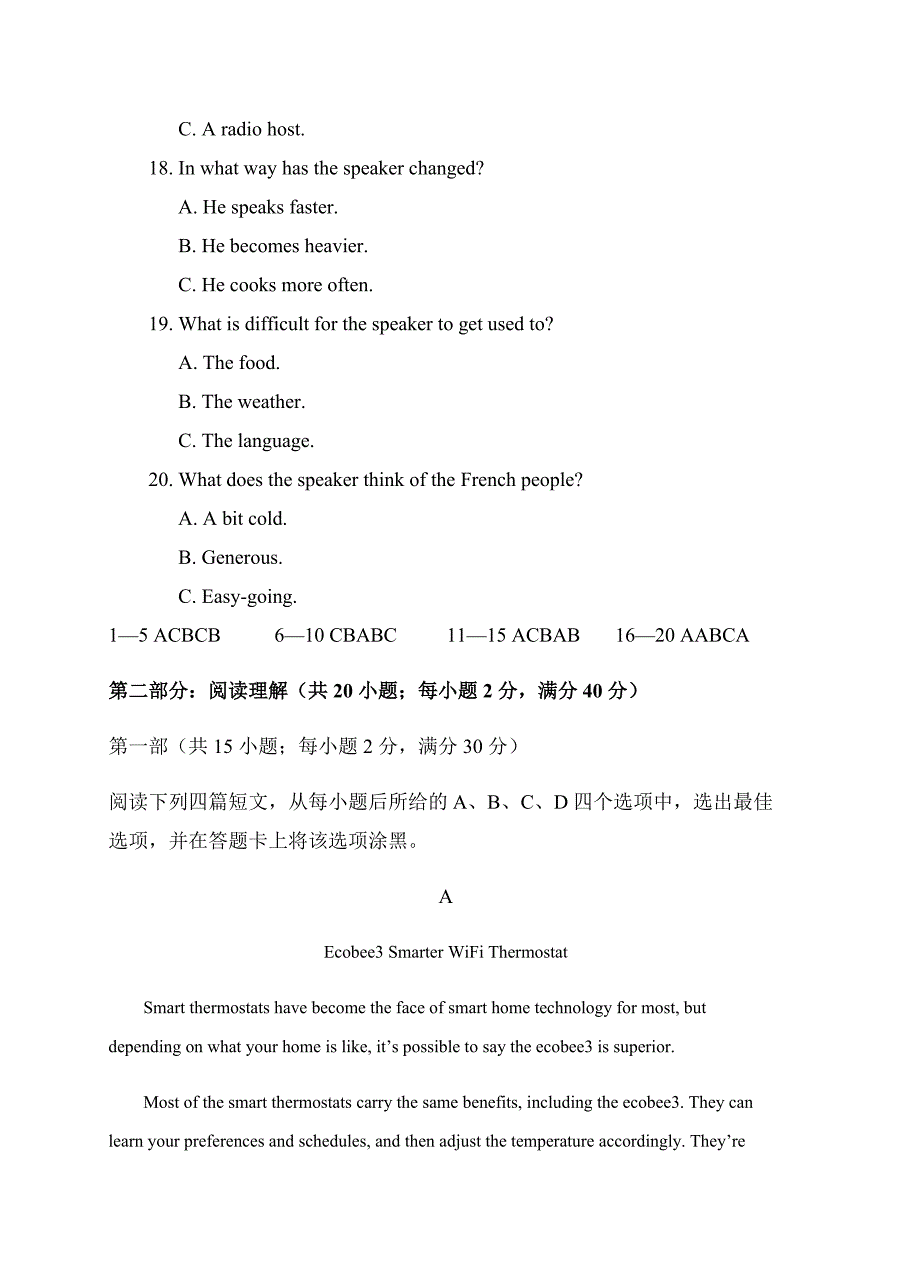 C. A radio host.

18. In what way has the speaker changed?

A. He speaks faster.

B. He becomes heavier.

C. He cooks more often.

19. What is difficult for the speaker to get used to?

A. The food.

B. The weather.

C. The language.

20. What does the speaker think of the French people?

A. A bit cold.

B. Generous.

C. Easy-going.

1—5 ACBCB 6—10 CBABC 11—15 ACBAB 16—20 AABCA

第二部分：阅读理解（共 20 小题；每小题 2 分，满分 40 分）

第一部（共 15 小题；每小题 2 分，满分 30 分）

阅读下列四篇短文，从每小题后所给的 A、B、C、D 四个选项中，选出最佳选项，并在答题卡上将该选项涂黑。

A

Ecobee3 Smarter WiFi Thermostat

Smart thermostats have become the face of smart home technology for most, but depending on what your home is like, it’s possible to say the ecobee3 is superior.

Most of the smart thermostats carry the same benefits, including the ecobee3. They can learn your preferences and schedules, and then adjust the temperature accordingly. They’re